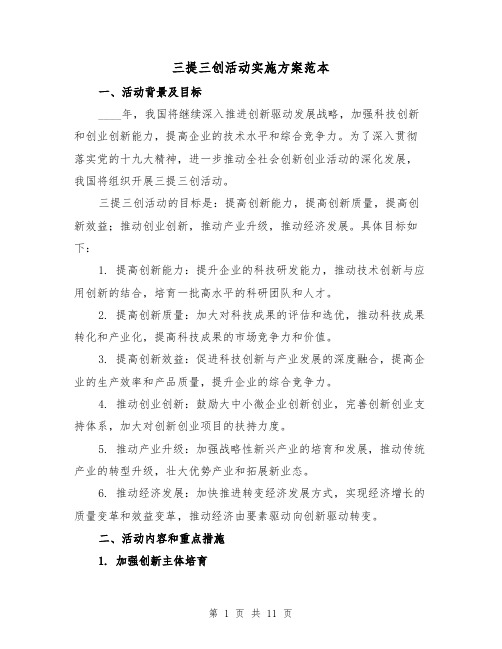 三提三创活动实施方案范本

一、活动背景及目标

____年，我国将继续深入推进创新驱动发展战略，加强科技创新和创业创新能力，提高企业的技术水平和综合竞争力。为了深入贯彻落实党的十九大精神，进一步推动全社会创新创业活动的深化发展，我国将组织开展三提三创活动。

三提三创活动的目标是：提高创新能力，提高创新质量，提高创新效益；推动创业创新，推动产业升级，推动经济发展。具体目标如下：

1. 提高创新能力：提升企业的科技研发能力，推动技术创新与应用创新的结合，培育一批高水平的科研团队和人才。

2. 提高创新质量：加大对科技成果的评估和选优，推动科技成果转化和产业化，提高科技成果的市场竞争力和价值。

3. 提高创新效益：促进科技创新与产业发展的深度融合，提高企业的生产效率和产品质量，提升企业的综合竞争力。

4. 推动创业创新：鼓励大中小微企业创新创业，完善创新创业支持体系，加大对创新创业项目的扶持力度。

5. 推动产业升级：加强战略性新兴产业的培育和发展，推动传统产业的转型升级，壮大优势产业和拓展新业态。

6. 推动经济发展：加快推进转变经济发展方式，实现经济增长的质量变革和效益变革，推动经济由要素驱动向创新驱动转变。

二、活动内容和重点措施

1. 加强创新主体培育

第 1 页 共 11 页